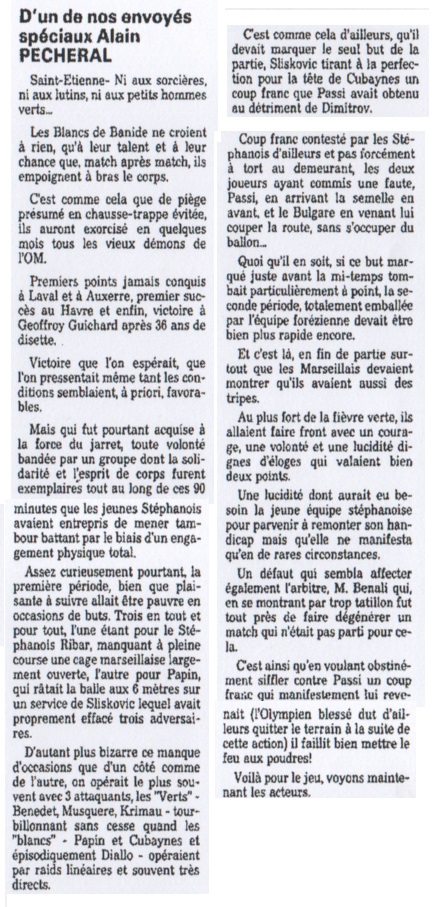 D'un de nos envoyés spéciaux Alain PECHERAL

Saint-Etienne- Ni aux sorcières, ni aux lutins, ni aux petits hommes verts...

Les Blancs de Banide ne croient à rien, qu'à leur talent et à leur chance que, match après match, ils empoignent à bras le corps.

C'est comme cela que de piège présumé en chausse-trappe évitée, ils auront exorcisé en quelques mois tous les vieux démons de l'OM.

Premiers points jamais conquis à Laval et à Auxerre, premier succès au Havre et enfin, victoire à Geoffroy Guichard après 36 ans de disette.

Victoire que l'on espérait, que l'on pressentait même tant les conditions semblaient, à priori, favorables.

Mais qui fut pourtant acquise à la force du jarret, toute volonté bandée par un groupe dont la solidarité et l'esprit de corps furent exemplaires tout au long de ces 90 minutes que les jeunes Stéphanois avaient entrepris de mener tambour battant par le biais d'un engagement physique total.

Assez curieusement pourtant, la première période, bien que plaisante à suivre allait être pauvre en occasions de buts. Trois en tout et pour tout, l'une étant pour le Stéphanois Ribar, manquant à pleine course une cage marseillaise largement ouverte, l'autre pour Papin, qui râtait la balle aux 6 mètres sur un service de Sliskovic lequel avait proprement effacé trois adversaires.

D'autant plus bizarre ce manque d'occasions que d'un côté comme de l'autre, on opérait le plus souvent avec 3 attaquants, les "Verts" - Benedet, Musquere, Krimau - tourbillonnant sans cesse quand les "blancs" - Papin et Cubaynes et épisodiquement Diallo - opéraient par raids linéaires et souvent très directs.

C'est comme cela d'ailleurs, qu'il devait marquer le seul but de la partie, Sliskovic tirant à la perfection pour la tête de Cubaynes un coup franc que Passi avait obtenu au détriment de Dimitrov.

Coup franc contesté par les Stéphanois d'ailleurs et pas forcément à tort au demeurant, les deux joueurs ayant commis une faute, Passi, en arrivant la semelle en avant, et le Bulgare en venant lui couper la route, sans s'occuper du ballon...

Quoi qu'il en soit, si ce but marqué juste avant la mi-temps tombait particulièrement à point, la seconde période, totalement emballée par l'équipe forézienne devait être bien plus rapide encore.

Et c'est là, en fin de partie surtout que les Marseillais devaient montrer qu'ils avaient aussi des tripes.

Au plus fort de la fièvre verte, ils allaient faire front avec un courage, une volonté et une lucidité dignes d'éloges qui valaient bien deux points.

Une lucidité dont aurait eu besoin la jeune équipe stéphanoise pour parvenir à remonter son handicap mais qu'elle ne manifesta qu'en de rares circonstances.

Un défaut qui sembla affecter également l'arbitre, M. Benali qui, en se montrant par trop tatillon fut tout près de faire dégénérer un match qui n'était pas parti pour cela.

C'est ainsi qu'en voulant obstinément siffler contre Passi un coup franc qui manifestement lui revenait (l'Olympien blessé dut d'ailleurs quitter le terrain à la suite de cette action) il faillit bien mettre le feu aux poudres!

Voilà pour le jeu, voyons maintenant les acteurs.